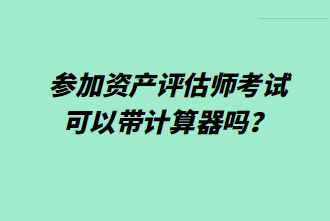 参加资产评估师考试可以带计算器吗？